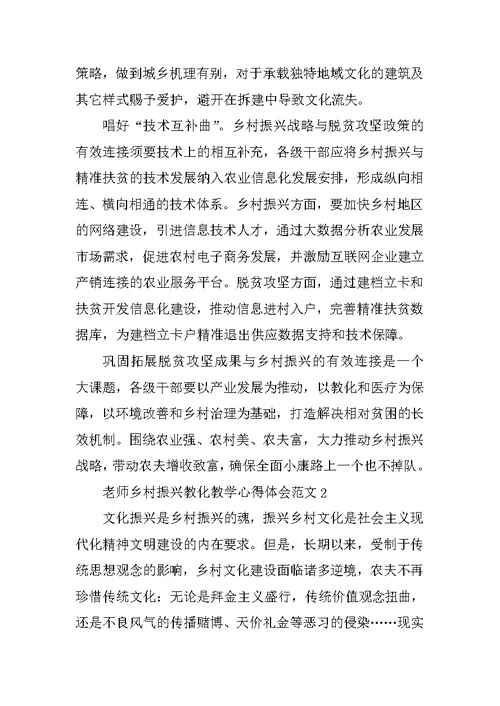 策略，做到城乡机理有别，对于承载独特地域文化的建筑及其它样式赐予爱护，避开在拆建中导致文化流失。

唱好“技术互补曲”。乡村振兴战略与脱贫攻坚政策的有效连接须要技术上的相互补充，各级干部应将乡村振兴与精准扶贫的技术发展纳入农业信息化发展安排，形成纵向相连、横向相通的技术体系。乡村振兴方面，要加快乡村地区的网络建设，引进信息技术人才，通过大数据分析农业发展市场需求，促进农村电子商务发展，并激励互联网企业建立产销连接的农业服务平台。脱贫攻坚方面，通过建档立卡和扶贫开发信息化建设，推动信息进村入户，完善精准扶贫数据库，为建档立卡户精准退出供应数据支持和技术保障。

巩固拓展脱贫攻坚成果与乡村振兴的有效连接是一个大课题，各级干部要以产业发展为推动，以教化和医疗为保障，以环境改善和乡村治理为基础，打造解决相对贫困的长效机制。围绕农业强、农村美、农夫富，大力推动乡村振兴战略，带动农夫增收致富，确保全面小康路上一个也不掉队。

老师乡村振兴教化教学心得体会范文 2

文化振兴是乡村振兴的魂，振兴乡村文化是社会主义现代化精神文明建设的内在要求。但是，长期以来，受制于传统思想观念的影响，乡村文化建设面临诸多逆境，农夫不再珍惜传统文化：无论是拜金主义盛行，传统价值观念扭曲，还是不良风气的传播赌博、天价礼金等恶习的侵染……现实